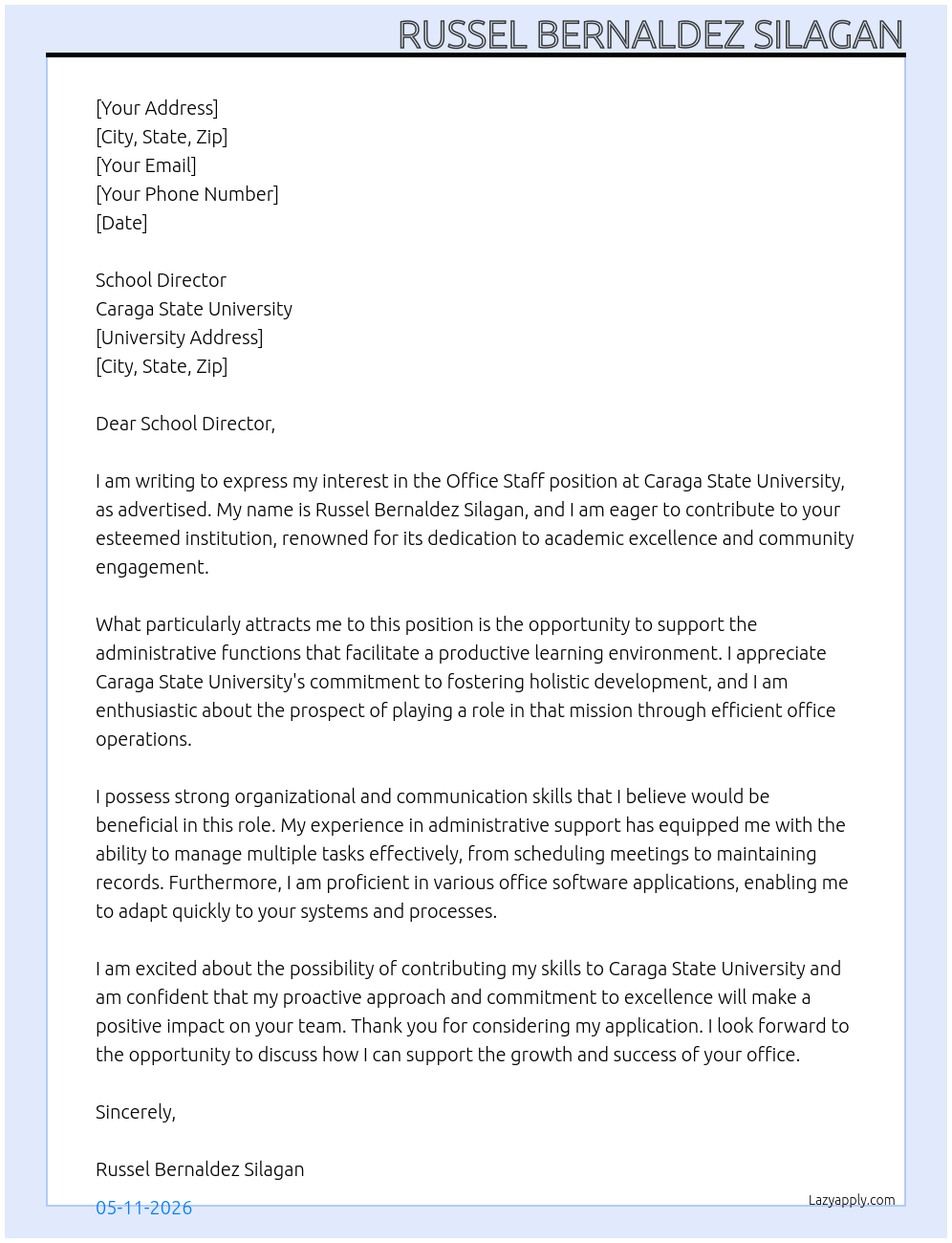 RUSSEL BERNALDEZ SILAGAN

[Your Address]
[City, State, Zip]
[Your Email]
[Your Phone Number]
[Date]

School Director
Caraga State University
[University Address]
[City, State, Zip]

Dear School Director,

I am writing to express my interest in the Office Staff position at Caraga State University, as advertised. My name is Russel Bernaldez Silagan, and I am eager to contribute to your esteemed institution, renowned for its dedication to academic excellence and community engagement.

What particularly attracts me to this position is the opportunity to support the administrative functions that facilitate a productive learning environment. I appreciate Caraga State University's commitment to fostering holistic development, and I am enthusiastic about the prospect of playing a role in that mission through efficient office operations.

I possess strong organizational and communication skills that I believe would be beneficial in this role. My experience in administrative support has equipped me with the ability to manage multiple tasks effectively, from scheduling meetings to maintaining records. Furthermore, I am proficient in various office software applications, enabling me to adapt quickly to your systems and processes.

I am excited about the possibility of contributing my skills to Caraga State University and am confident that my proactive approach and commitment to excellence will make a positive impact on your team. Thank you for considering my application. I look forward to the opportunity to discuss how I can support the growth and success of your office.

Sincerely,

Russel Bernaldez Silagan

05-11-2026

Lazyapply.com